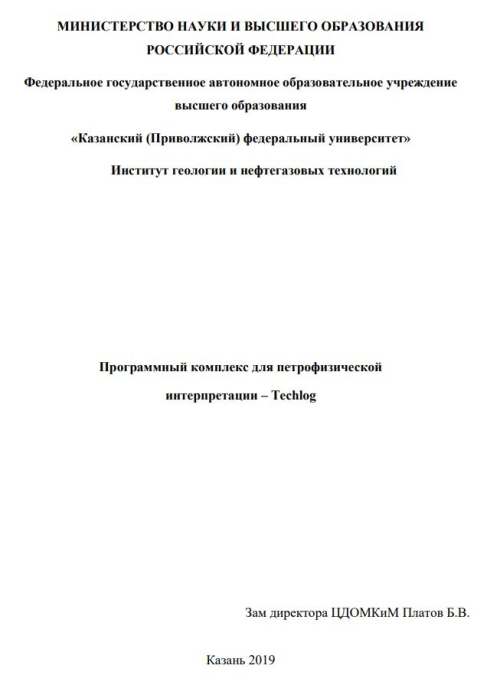 МИНИСТЕРСТВО НАУКИ И ВЫСШЕГО ОБРАЗОВАНИЯ РОССИЙСКОЙ ФЕДЕРАЦИИ

Федеральное государственное автономное образовательное учреждение высшего образования

«Казанский (Приволжский) федеральный университет»

Институт геологии и нефтегазовых технологий

Программный комплекс для петрофизической интерпретации – Techlog

Зам директора ЦДОМКиМ Платов Б.В.

Казань 2019